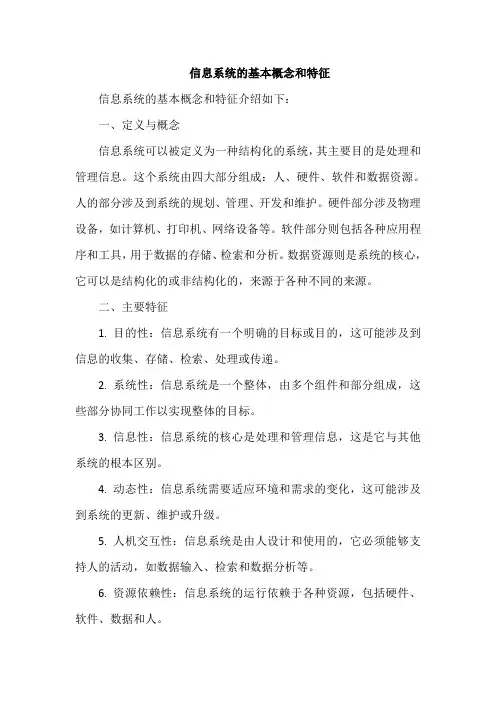 信息系统的基本概念和特征

信息系统的基本概念和特征介绍如下：

一、定义与概念

信息系统可以被定义为一种结构化的系统，其主要目的是处理和管理信息。这个系统由四大部分组成：人、硬件、软件和数据资源。人的部分涉及到系统的规划、管理、开发和维护。硬件部分涉及物理设备，如计算机、打印机、网络设备等。软件部分则包括各种应用程序和工具，用于数据的存储、检索和分析。数据资源则是系统的核心，它可以是结构化的或非结构化的，来源于各种不同的来源。

二、主要特征

1. 目的性：信息系统有一个明确的目标或目的，这可能涉及到信息的收集、存储、检索、处理或传递。

2. 系统性：信息系统是一个整体，由多个组件和部分组成，这些部分协同工作以实现整体的目标。

3. 信息性：信息系统的核心是处理和管理信息，这是它与其他系统的根本区别。

4. 动态性：信息系统需要适应环境和需求的变化，这可能涉及到系统的更新、维护或升级。

5. 人机交互性：信息系统是由人设计和使用的，它必须能够支持人的活动，如数据输入、检索和数据分析等。

6. 资源依赖性：信息系统的运行依赖于各种资源，包括硬件、软件、数据和人。